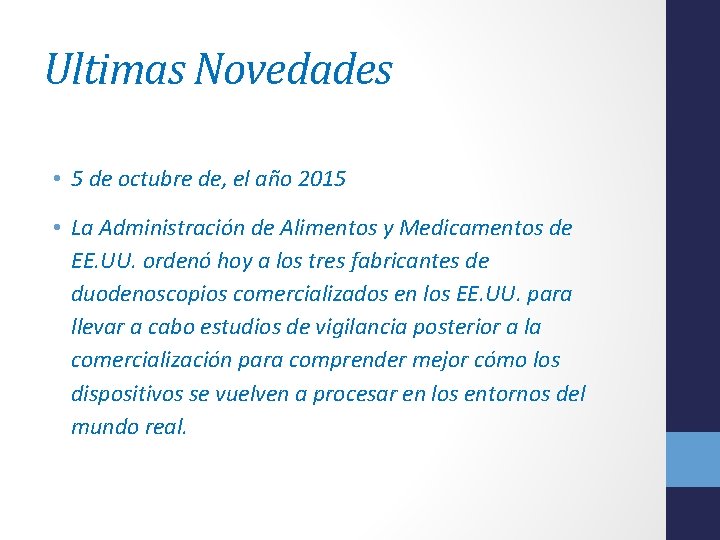 Ultimas Novedades

• 5 de octubre de, el año 2015

• La Administración de Alimentos y Medicamentos de EE.UU. ordenó hoy a los tres fabricantes de duodenoscopios comercializados en los EE.UU. para llevar a cabo estudios de vigilancia posterior a la comercialización para comprender mejor cómo los dispositivos se vuelven a procesar en los entornos del mundo real.